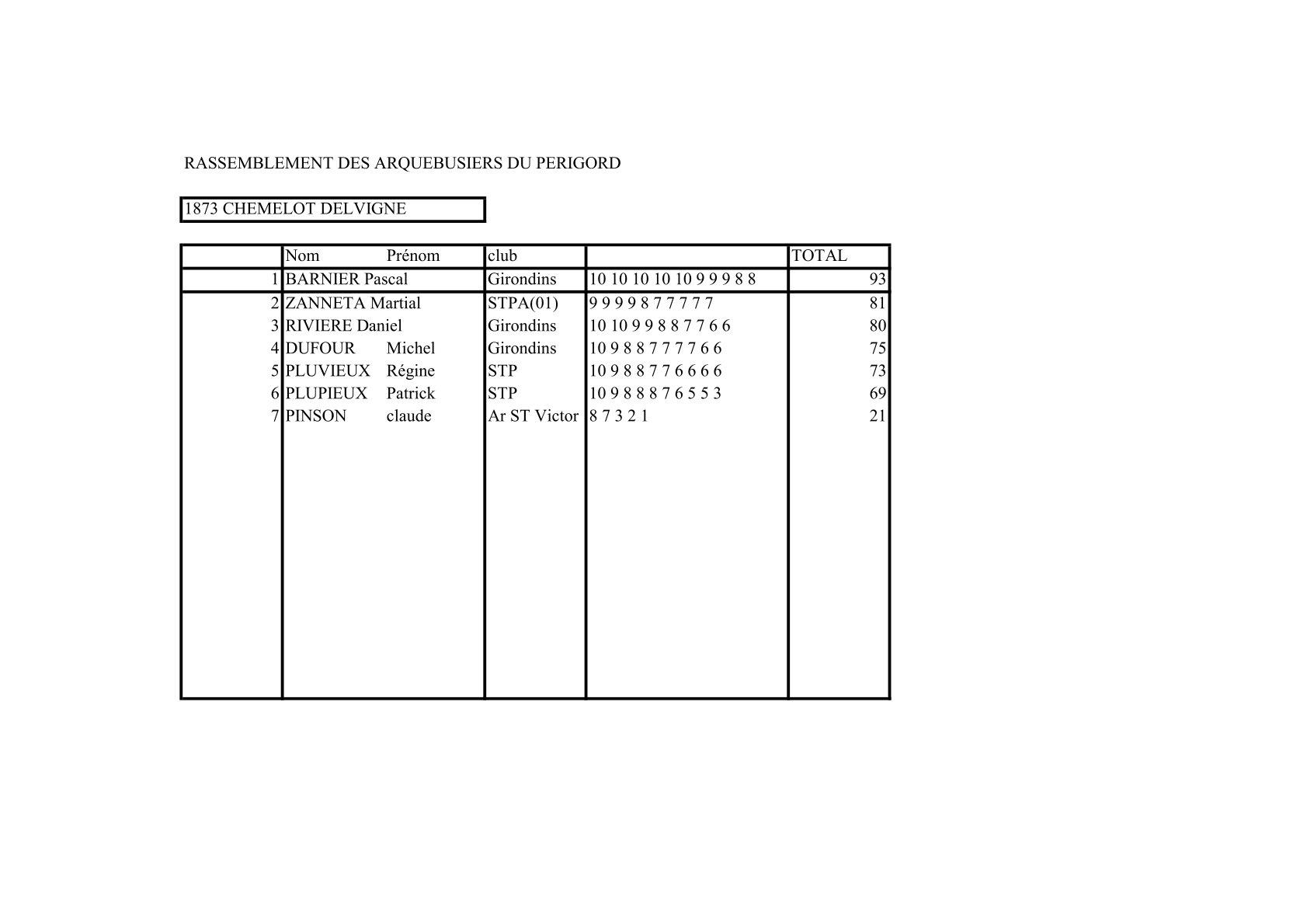 RASSEMBLEMENT DES ARQUEBUSIERS DU PERIGORD

1873 CHEMELOT DELVIGNE

| | Nom Prénom | club | | TOTAL |
|---|---|---|---|---|
| 1 | BARNIER Pascal | Girondins | 10 10 10 10 10 9 9 9 8 8 | 93 |
| 2 | ZANNETA Martial | STPA(01) | 9 9 9 9 8 7 7 7 7 7 | 81 |
| 3 | RIVIERE Daniel | Girondins | 10 10 9 9 8 8 7 7 6 6 | 80 |
| 4 | DUFOUR Michel | Girondins | 10 9 8 8 7 7 7 7 6 6 | 75 |
| 5 | PLUVIEUX Régine | STP | 10 9 8 8 7 7 6 6 6 6 | 73 |
| 6 | PLUPIEUX Patrick | STP | 10 9 8 8 8 7 6 5 5 3 | 69 |
| 7 | PINSON claude | Ar ST Victor | 8 7 3 2 1 | 21 |